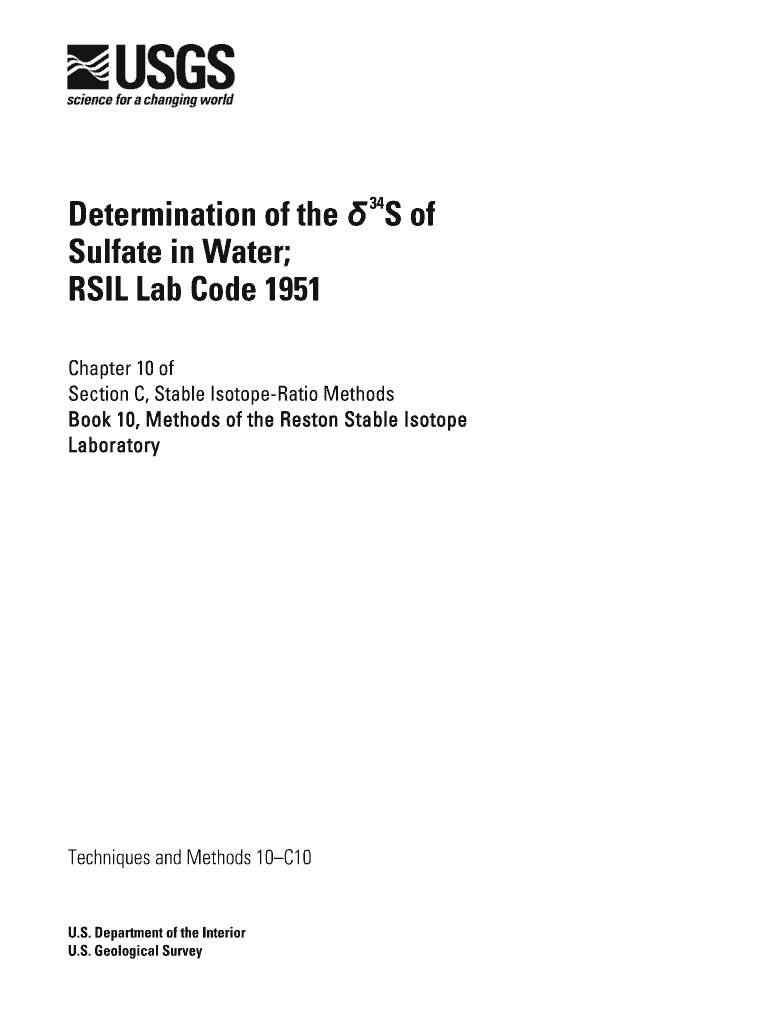 USGS
science for a changing world

Determination of the $\delta^{34}S$ of Sulfate in Water; RSIL Lab Code 1951

Chapter 10 of
Section C, Stable Isotope-Ratio Methods
Book 10, Methods of the Reston Stable Isotope Laboratory

Techniques and Methods 10–C10

U.S. Department of the Interior
U.S. Geological Survey